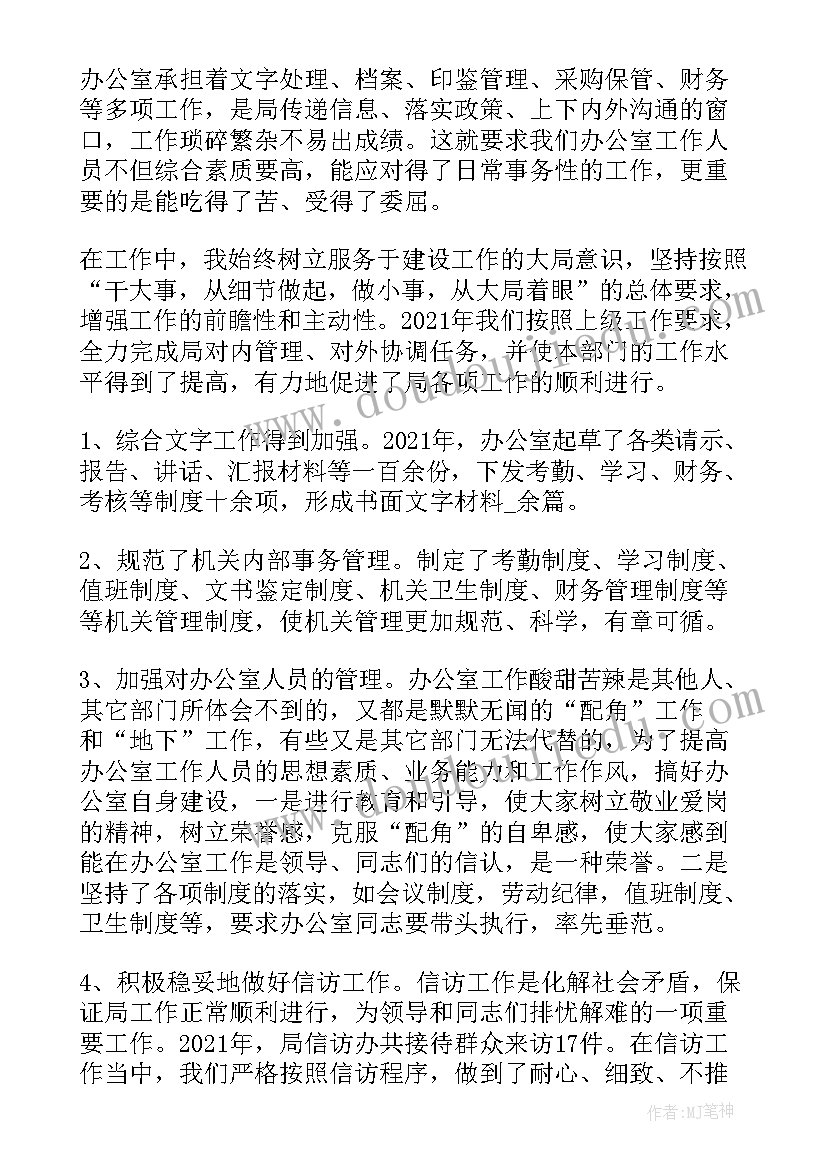 办公室承担着文字处理、档案、印鉴管理、采购保管、财务等多项工作，是局传递信息、落实政策、上下内外沟通的窗口，工作琐碎繁杂不易出成绩。这就要求我们办公室工作人员不但综合素质要高，能应对得了日常事务性的工作，更重要的是能吃得了苦、受得了委屈。

在工作中，我始终树立服务于建设工作的大局意识，坚持按照“干大事，从细节做起，做小事，从大局着眼”的总体要求，增强工作的前瞻性和主动性。2021年我们按照上级工作要求，全力完成局对内管理、对外协调任务，并使本部门的工作水平得到了提高，有力地促进了局各项工作的顺利进行。

1、综合文字工作得到加强。2021年，办公室起草了各类请示、报告、讲话、汇报材料等一百余份，下发考勤、学习、财务、考核等制度十余项，形成书面文字材料_余篇。

2、规范了机关内部事务管理。制定了考勤制度、学习制度、值班制度、文书鉴定制度、机关卫生制度、财务管理制度等等机关管理制度，使机关管理更加规范、科学，有章可循。

3、加强对办公室人员的管理。办公室工作酸甜苦辣是其他人、其它部门所体会不到的，又都是默默无闻的“配角”工作和“地下”工作，有些又是其它部门无法代替的，为了提高办公室工作人员的思想素质、业务能力和工作作风，搞好办公室自身建设，一是进行教育和引导，使大家树立敬业爱岗的精神，树立荣誉感，克服“配角”的自卑感，使大家感到能在办公室工作是领导、同志们的信认，是一种荣誉。二是坚持了各项制度的落实，如会议制度，劳动纪律，值班制度、卫生制度等，要求办公室同志要带头执行，率先垂范。

4、积极稳妥地做好信访工作。信访工作是化解社会矛盾，保证局工作正常顺利进行，为领导和同志们排忧解难的一项重要工作。2021年，局信访办共接待群众来访17件。在信访工作当中，我们严格按照信访程序，做到了耐心、细致、不推

作者：MJ笔神